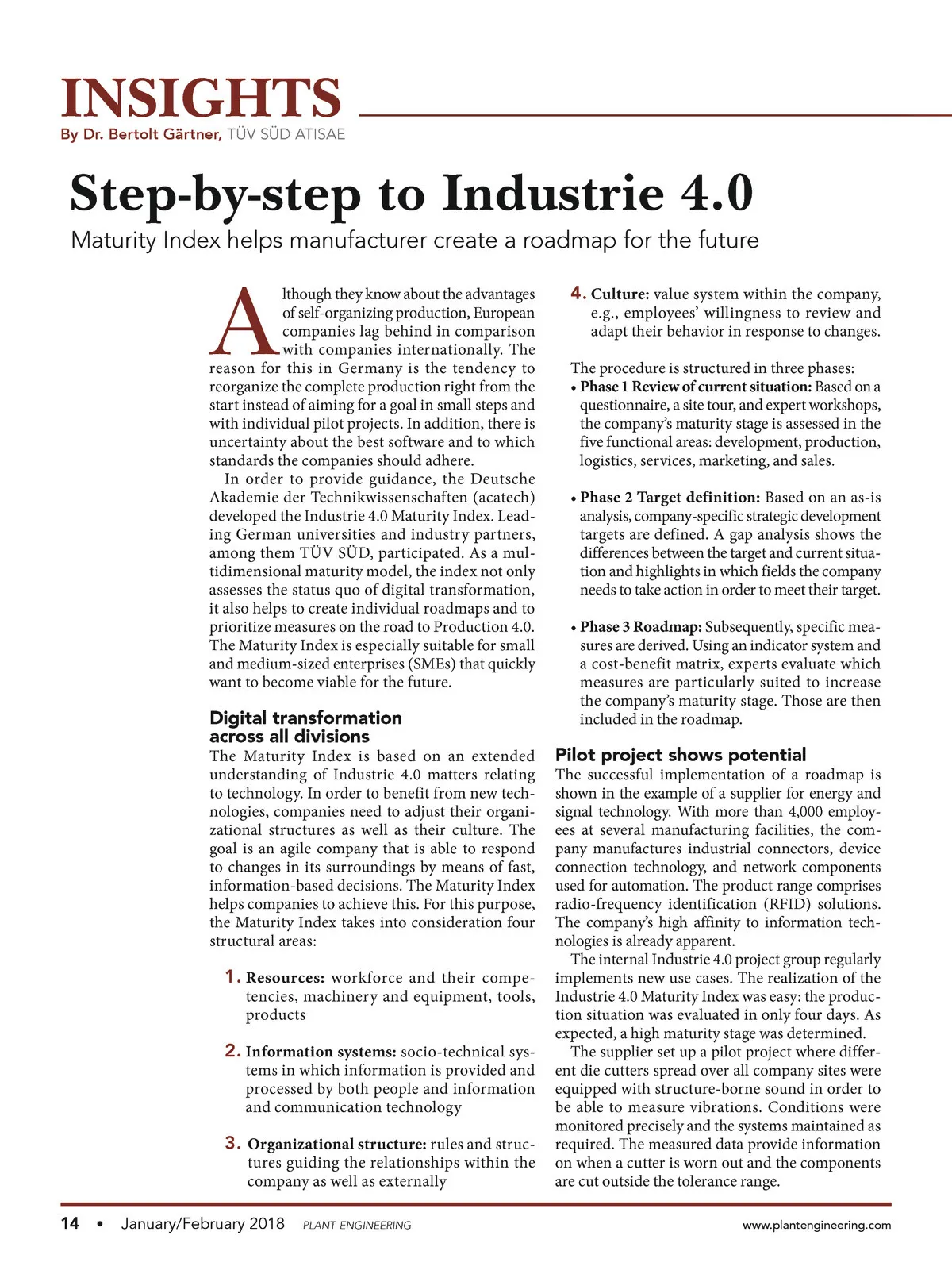 INSIGHTS
By Dr. Bertolt Gärtner, TÜV SÜD ATISAE

Step-by-step to Industrie 4.0
Maturity Index helps manufacturer create a roadmap for the future

Although they know about the advantages of self-organizing production, European companies lag behind in comparison with companies internationally. The reason for this in Germany is the tendency to reorganize the complete production right from the start instead of aiming for a goal in small steps and with individual pilot projects. In addition, there is uncertainty about the best software and to which standards the companies should adhere.

In order to provide guidance, the Deutsche Akademie der Technikwissenschaften (acatech) developed the Industrie 4.0 Maturity Index. Leading German universities and industry partners, among them TÜV SÜD, participated. As a multidimensional maturity model, the index not only assesses the status quo of digital transformation, it also helps to create individual roadmaps and to prioritize measures on the road to Production 4.0. The Maturity Index is especially suitable for small and medium-sized enterprises (SMEs) that quickly want to become viable for the future.

Digital transformation across all divisions
The Maturity Index is based on an extended understanding of Industrie 4.0 matters relating to technology. In order to benefit from new technologies, companies need to adjust their organizational structures as well as their culture. The goal is an agile company that is able to respond to changes in its surroundings by means of fast, information-based decisions. The Maturity Index helps companies to achieve this. For this purpose, the Maturity Index takes into consideration four structural areas:

1. Resources: workforce and their competencies, machinery and equipment, tools, products

2. Information systems: socio-technical systems in which information is provided and processed by both people and information and communication technology

3. Organizational structure: rules and structures guiding the relationships within the company as well as externally

4. Culture: value system within the company, e.g., employees' willingness to review and adapt their behavior in response to changes.

The procedure is structured in three phases:
• Phase 1 Review of current situation: Based on a questionnaire, a site tour, and expert workshops, the company's maturity stage is assessed in the five functional areas: development, production, logistics, services, marketing, and sales.

• Phase 2 Target definition: Based on an as-is analysis, company-specific strategic development targets are defined. A gap analysis shows the differences between the target and current situation and highlights in which fields the company needs to take action in order to meet their target.

• Phase 3 Roadmap: Subsequently, specific measures are derived. Using an indicator system and a cost-benefit matrix, experts evaluate which measures are particularly suited to increase the company's maturity stage. Those are then included in the roadmap.

Pilot project shows potential
The successful implementation of a roadmap is shown in the example of a supplier for energy and signal technology. With more than 4,000 employees at several manufacturing facilities, the company manufactures industrial connectors, device connection technology, and network components used for automation. The product range comprises radio-frequency identification (RFID) solutions. The company's high affinity to information technologies is already apparent.

The internal Industrie 4.0 project group regularly implements new use cases. The realization of the Industrie 4.0 Maturity Index was easy: the production situation was evaluated in only four days. As expected, a high maturity stage was determined.

The supplier set up a pilot project where different die cutters spread over all company sites were equipped with structure-borne sound in order to be able to measure vibrations. Conditions were monitored precisely and the systems maintained as required. The measured data provide information on when a cutter is worn out and the components are cut outside the tolerance range.

14 • January/February 2018 PLANT ENGINEERING www.plantengineering.com